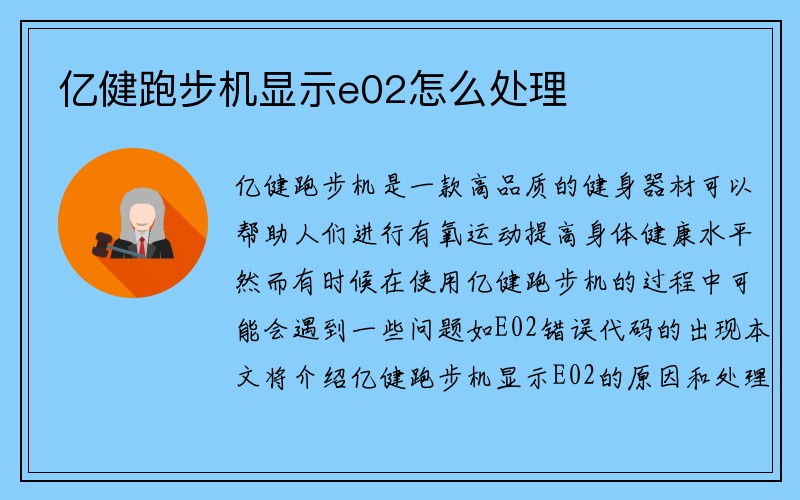 亿健跑步机显示e02怎么处理

亿健跑步机是一款高品质的健身器材可以帮助人们进行有氧运动提高身体健康水平然而有时候在使用亿健跑步机的过程中可能会遇到一些问题如E02错误代码的出现本文将介绍亿健跑步机显示E02的原因和处理